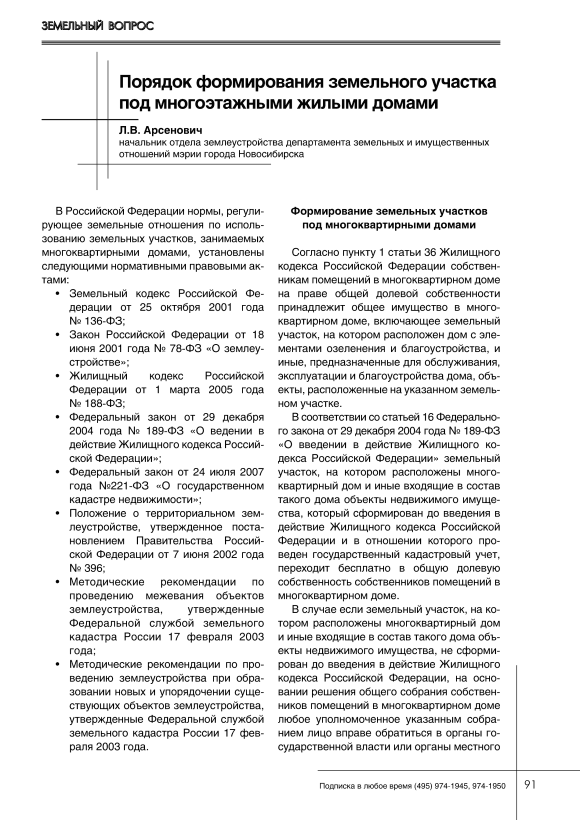 ЗЕМЕЛЬНЫЙ ВОПРОС

Порядок формирования земельного участка под многоэтажными жилыми домами

Л.В. Арсенович
начальник отдела землеустройства департамента земельных и имущественных отношений мэрии города Новосибирска

В Российской Федерации нормы, регулирующее земельные отношения по использованию земельных участков, занимаемых многоквартирными домами, установлены следующими нормативными правовыми актами:
• Земельный кодекс Российской Федерации от 25 октября 2001 года № 136-ФЗ;
• Закон Российской Федерации от 18 июня 2001 года № 78-ФЗ «О землеустройстве»;
• Жилищный кодекс Российской Федерации от 1 марта 2005 года № 188-ФЗ;
• Федеральный закон от 29 декабря 2004 года № 189-ФЗ «О ведении в действие Жилищного кодекса Российской Федерации»;
• Федеральный закон от 24 июля 2007 года №221-ФЗ «О государственном кадастре недвижимости»;
• Положение о территориальном землеустройстве, утвержденное постановлением Правительства Российской Федерации от 7 июня 2002 года № 396;
• Методические рекомендации по проведению межевания объектов землеустройства, утвержденные Федеральной службой земельного кадастра России 17 февраля 2003 года;
• Методические рекомендации по проведению землеустройства при образовании новых и упорядочении существующих объектов землеустройства, утвержденные Федеральной службой земельного кадастра России 17 февраля 2003 года.

Формирование земельных участков под многоквартирными домами

Согласно пункту 1 статьи 36 Жилищного кодекса Российской Федерации собственникам помещений в многоквартирном доме на праве общей долевой собственности принадлежит общее имущество в многоквартирном доме, включающее земельный участок, на котором расположен дом с элементами озеленения и благоустройства, и иные, предназначенные для обслуживания, эксплуатации и благоустройства дома, объекты, расположенные на указанном земельном участке.

В соответствии со статьей 16 Федерального закона от 29 декабря 2004 года № 189-ФЗ «О введении в действие Жилищного кодекса Российской Федерации» земельный участок, на котором расположены многоквартирный дом и иные входящие в состав такого дома объекты недвижимого имущества, который сформирован до введения в действие Жилищного кодекса Российской Федерации и в отношении которого проведен государственный кадастровый учет, переходит бесплатно в общую долевую собственность собственников помещений в многоквартирном доме.

В случае если земельный участок, на котором расположены многоквартирный дом и иные входящие в состав такого дома объекты недвижимого имущества, не сформирован до введения в действие Жилищного кодекса Российской Федерации, на основании решения общего собрания собственников помещений в многоквартирном доме любое уполномоченное указанным собранием лицо вправе обратиться в органы государственной власти или органы местного

Подписка в любое время (495) 974-1945, 974-1950 91